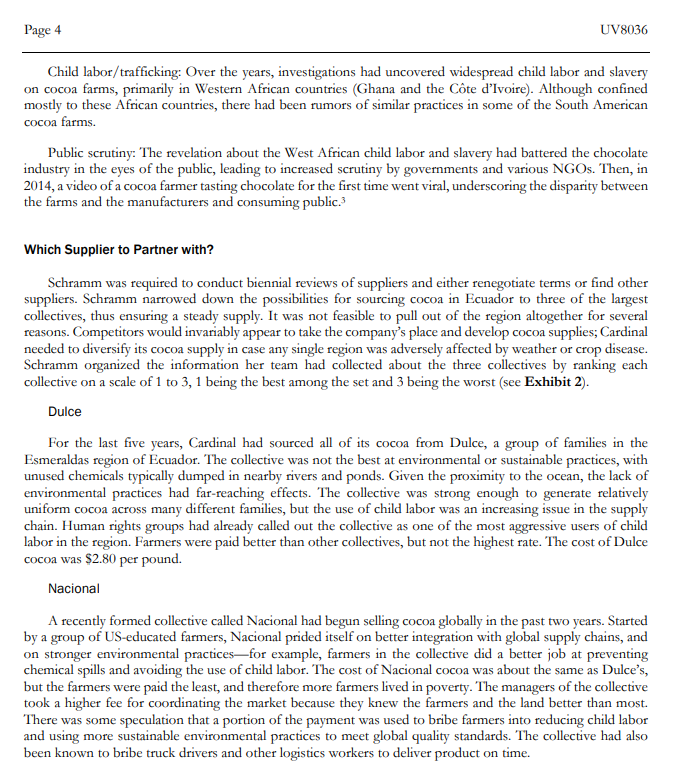 Page 4 UV8036

Child labor/trafficking: Over the years, investigations had uncovered widespread child labor and slavery on cocoa farms, primarily in Western African countries (Ghana and the Côte d'Ivoire). Although confined mostly to these African countries, there had been rumors of similar practices in some of the South American cocoa farms.

Public scrutiny: The revelation about the West African child labor and slavery had battered the chocolate industry in the eyes of the public, leading to increased scrutiny by governments and various NGOs. Then, in 2014, a video of a cocoa farmer tasting chocolate for the first time went viral, underscoring the disparity between the farms and the manufacturers and consuming public.$^3$

Which Supplier to Partner with?

Schramm was required to conduct biennial reviews of suppliers and either renegotiate terms or find other suppliers. Schramm narrowed down the possibilities for sourcing cocoa in Ecuador to three of the largest collectives, thus ensuring a steady supply. It was not feasible to pull out of the region altogether for several reasons. Competitors would invariably appear to take the company's place and develop cocoa supplies; Cardinal needed to diversify its cocoa supply in case any single region was adversely affected by weather or crop disease. Schramm organized the information her team had collected about the three collectives by ranking each collective on a scale of 1 to 3, 1 being the best among the set and 3 being the worst (see Exhibit 2).

Dulce

For the last five years, Cardinal had sourced all of its cocoa from Dulce, a group of families in the Esmeraldas region of Ecuador. The collective was not the best at environmental or sustainable practices, with unused chemicals typically dumped in nearby rivers and ponds. Given the proximity to the ocean, the lack of environmental practices had far-reaching effects. The collective was strong enough to generate relatively uniform cocoa across many different families, but the use of child labor was an increasing issue in the supply chain. Human rights groups had already called out the collective as one of the most aggressive users of child labor in the region. Farmers were paid better than other collectives, but not the highest rate. The cost of Dulce cocoa was $2.80 per pound.

Nacional

A recently formed collective called Nacional had begun selling cocoa globally in the past two years. Started by a group of US-educated farmers, Nacional prided itself on better integration with global supply chains, and on stronger environmental practices—for example, farmers in the collective did a better job at preventing chemical spills and avoiding the use of child labor. The cost of Nacional cocoa was about the same as Dulce's, but the farmers were paid the least, and therefore more farmers lived in poverty. The managers of the collective took a higher fee for coordinating the market because they knew the farmers and the land better than most. There was some speculation that a portion of the payment was used to bribe farmers into reducing child labor and using more sustainable environmental practices to meet global quality standards. The collective had also been known to bribe truck drivers and other logistics workers to deliver product on time.